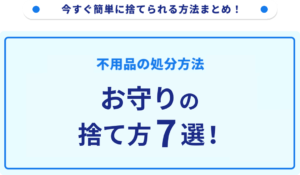 今すぐ簡単に捨てられる方法まとめ！

不用品の処分方法

お守りの
捨て方7選！